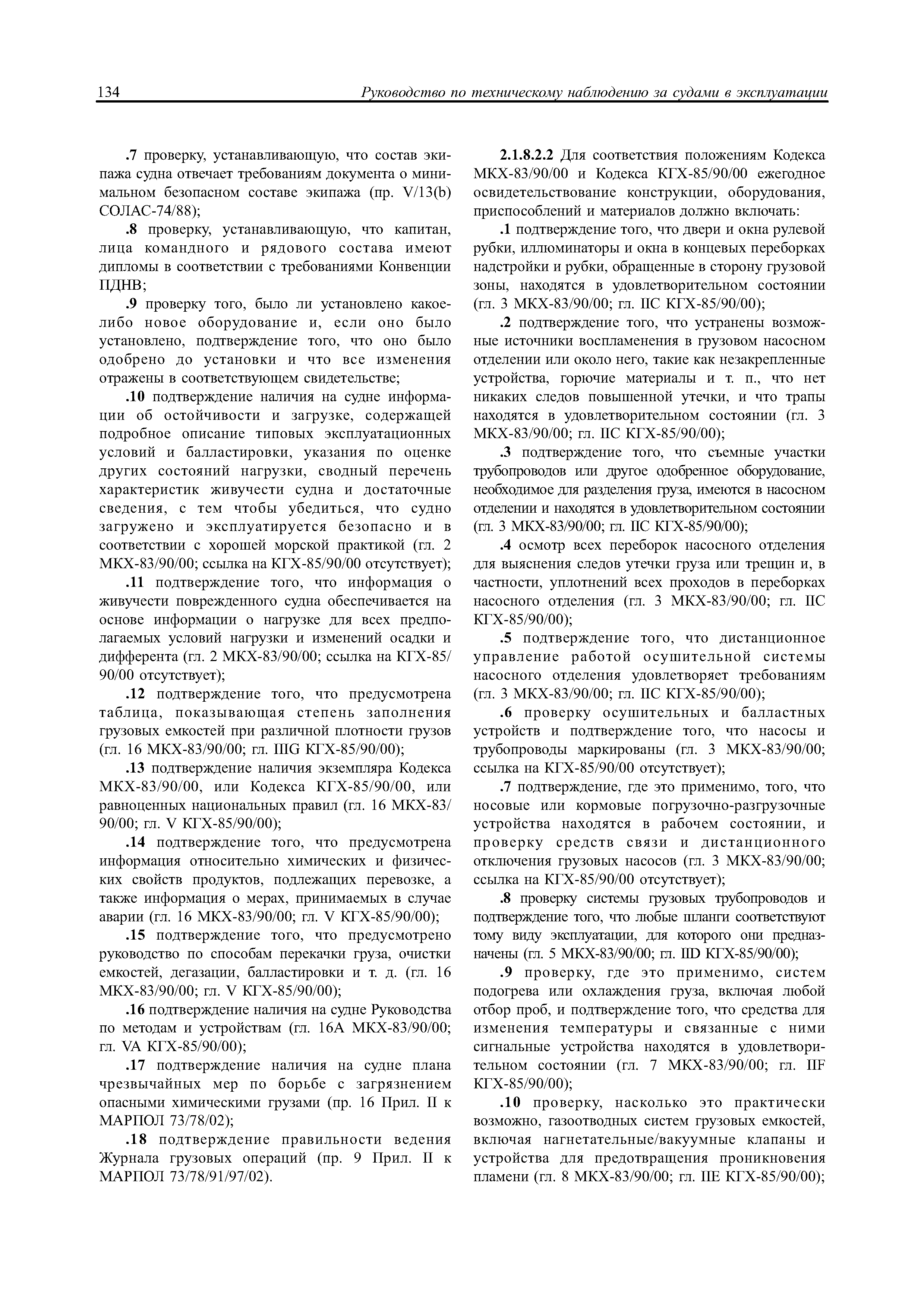 134 Руководство по техническому наблюдению за судами в эксплуатации

.7 проверку, устанавливающую, что состав экипажа судна отвечает требованиям документа о минимальном безопасном составе экипажа (пр. V/13(b) СОЛАС-74/88);

.8 проверку, устанавливающую, что капитан, лица командного и рядового состава имеют дипломы в соответствии с требованиями Конвенции ПДНВ;

.9 проверку того, было ли установлено какое-либо новое оборудование и, если оно было установлено, подтверждение того, что оно было одобрено до установки и что все изменения отражены в соответствующем свидетельстве;

.10 подтверждение наличия на судне информации об остойчивости и загрузке, содержащей подробное описание типовых эксплуатационных условий и балластировки, указания по оценке других состояний нагрузки, сводный перечень характеристик живучести судна и достаточные сведения, с тем чтобы убедиться, что судно загружено и эксплуатируется безопасно и в соответствии с хорошей морской практикой (гл. 2 МКХ-83/90/00; ссылка на КГХ-85/90/00 отсутствует);

.11 подтверждение того, что информация о живучести поврежденного судна обеспечивается на основе информации о нагрузке для всех предполагаемых условий нагрузки и изменений осадки и дифферента (гл. 2 МКХ-83/90/00; ссылка на КГХ-85/90/00 отсутствует);

.12 подтверждение того, что предусмотрена таблица, показывающая степень заполнения грузовых емкостей при различной плотности грузов (гл. 16 МКХ-83/90/00; гл. IIIG КГХ-85/90/00);

.13 подтверждение наличия экземпляра Кодекса МКХ-83/90/00, или Кодекса КГХ-85/90/00, или равноценных национальных правил (гл. 16 МКХ-83/90/00; гл. V КГХ-85/90/00);

.14 подтверждение того, что предусмотрена информация относительно химических и физических свойств продуктов, подлежащих перевозке, а также информация о мерах, принимаемых в случае аварии (гл. 16 МКХ-83/90/00; гл. V КГХ-85/90/00);

.15 подтверждение того, что предусмотрено руководство по способам перекачки груза, очистки емкостей, дегазации, балластировки и т. д. (гл. 16 МКХ-83/90/00; гл. V КГХ-85/90/00);

.16 подтверждение наличия на судне Руководства по методам и устройствам (гл. 16А МКХ-83/90/00; гл. VA КГХ-85/90/00);

.17 подтверждение наличия на судне плана чрезвычайных мер по борьбе с загрязнением опасными химическими грузами (пр. 16 Прил. II к МАРПОЛ 73/78/02);

.18 подтверждение правильности ведения Журнала грузовых операций (пр. 9 Прил. II к МАРПОЛ 73/78/91/97/02).

2.1.8.2.2 Для соответствия положениям Кодекса МКХ-83/90/00 и Кодекса КГХ-85/90/00 ежегодное освидетельствование конструкции, оборудования, приспособлений и материалов должно включать:

.1 подтверждение того, что двери и окна рулевой рубки, иллюминаторы и окна в концевых переборках надстройки и рубки, обращенные в сторону грузовой зоны, находятся в удовлетворительном состоянии (гл. 3 МКХ-83/90/00; гл. IIC КГХ-85/90/00);

.2 подтверждение того, что устранены возможные источники воспламенения в грузовом насосном отделении или около него, такие как незакрепленные устройства, горючие материалы и т. п., что нет никаких следов повышенной утечки, и что трапы находятся в удовлетворительном состоянии (гл. 3 МКХ-83/90/00; гл. IIC КГХ-85/90/00);

.3 подтверждение того, что съемные участки трубопроводов или другое одобренное оборудование, необходимое для разделения груза, имеются в насосном отделении и находятся в удовлетворительном состоянии (гл. 3 МКХ-83/90/00; гл. IIC КГХ-85/90/00);

.4 осмотр всех переборок насосного отделения для выяснения следов утечки груза или трещин и, в частности, уплотнений всех проходов в переборках насосного отделения (гл. 3 МКХ-83/90/00; гл. IIC КГХ-85/90/00);

.5 подтверждение того, что дистанционное управление работой осушительной системы насосного отделения удовлетворяет требованиям (гл. 3 МКХ-83/90/00; гл. IIC КГХ-85/90/00);

.6 проверку осушительных и балластных устройств и подтверждение того, что насосы и трубопроводы маркированы (гл. 3 МКХ-83/90/00; ссылка на КГХ-85/90/00 отсутствует);

.7 подтверждение, где это применимо, того, что носовые или кормовые погрузочно-разгрузочные устройства находятся в рабочем состоянии, и проверку средств связи и дистанционного отключения грузовых насосов (гл. 3 МКХ-83/90/00; ссылка на КГХ-85/90/00 отсутствует);

.8 проверку системы грузовых трубопроводов и подтверждение того, что любые шланги соответствуют тому виду эксплуатации, для которого они предназначены (гл. 5 МКХ-83/90/00; гл. IID КГХ-85/90/00);

.9 проверку, где это применимо, систем подогрева или охлаждения груза, включая любой отбор проб, и подтверждение того, что средства для изменения температуры и связанные с ними сигнальные устройства находятся в удовлетворительном состоянии (гл. 7 МКХ-83/90/00; гл. IIF КГХ-85/90/00);

.10 проверку, насколько это практически возможно, газоотводных систем грузовых емкостей, включая нагнетательные/вакуумные клапаны и устройства для предотвращения проникновения пламени (гл. 8 МКХ-83/90/00; гл. IIE КГХ-85/90/00);